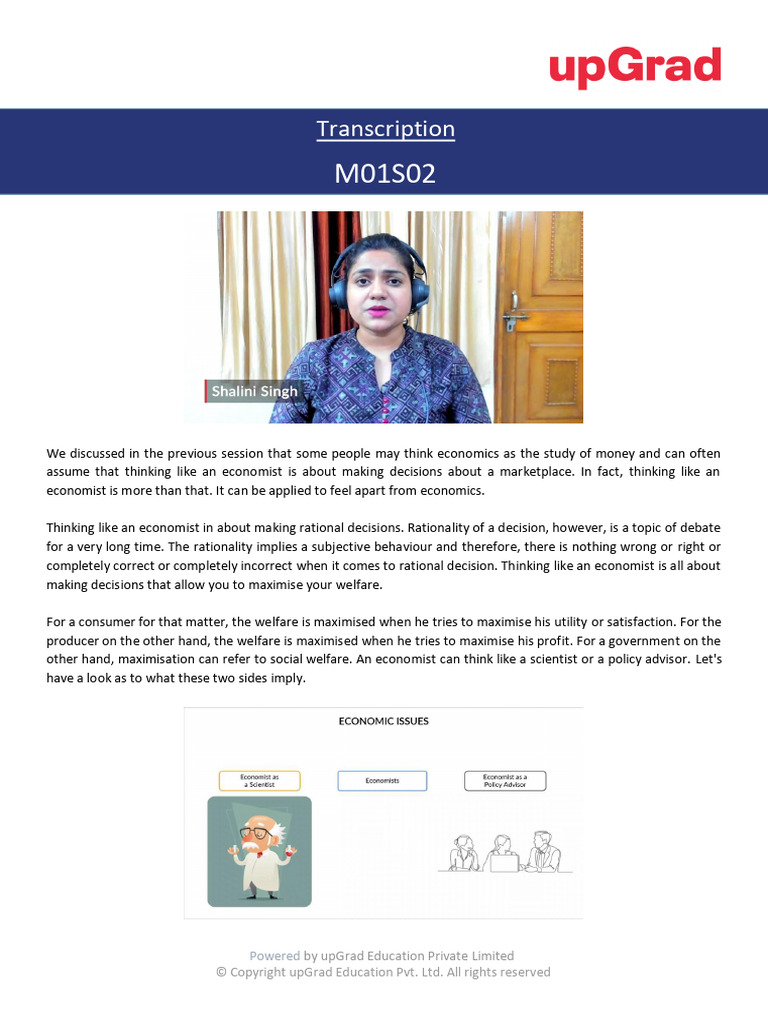 upGrad

Transcription

M01S02

Shalini Singh

We discussed in the previous session that some people may think economics as the study of money and can often assume that thinking like an economist is about making decisions about a marketplace. In fact, thinking like an economist is more than that. It can be applied to feel apart from economics.

Thinking like an economist in about making rational decisions. Rationality of a decision, however, is a topic of debate for a very long time. The rationality implies a subjective behaviour and therefore, there is nothing wrong or right or completely correct or completely incorrect when it comes to rational decision. Thinking like an economist is all about making decisions that allow you to maximise your welfare.

For a consumer for that matter, the welfare is maximised when he tries to maximise his utility or satisfaction. For the producer on the other hand, the welfare is maximised when he tries to maximise his profit. For a government on the other hand, maximisation can refer to social welfare. An economist can think like a scientist or a policy advisor. Let's have a look as to what these two sides imply.

ECONOMIC ISSUES

Economist as a Scientist

Economists

Economist as a Policy Advisor

Powered by upGrad Education Private Limited
© Copyright upGrad Education Pvt. Ltd. All rights reserved